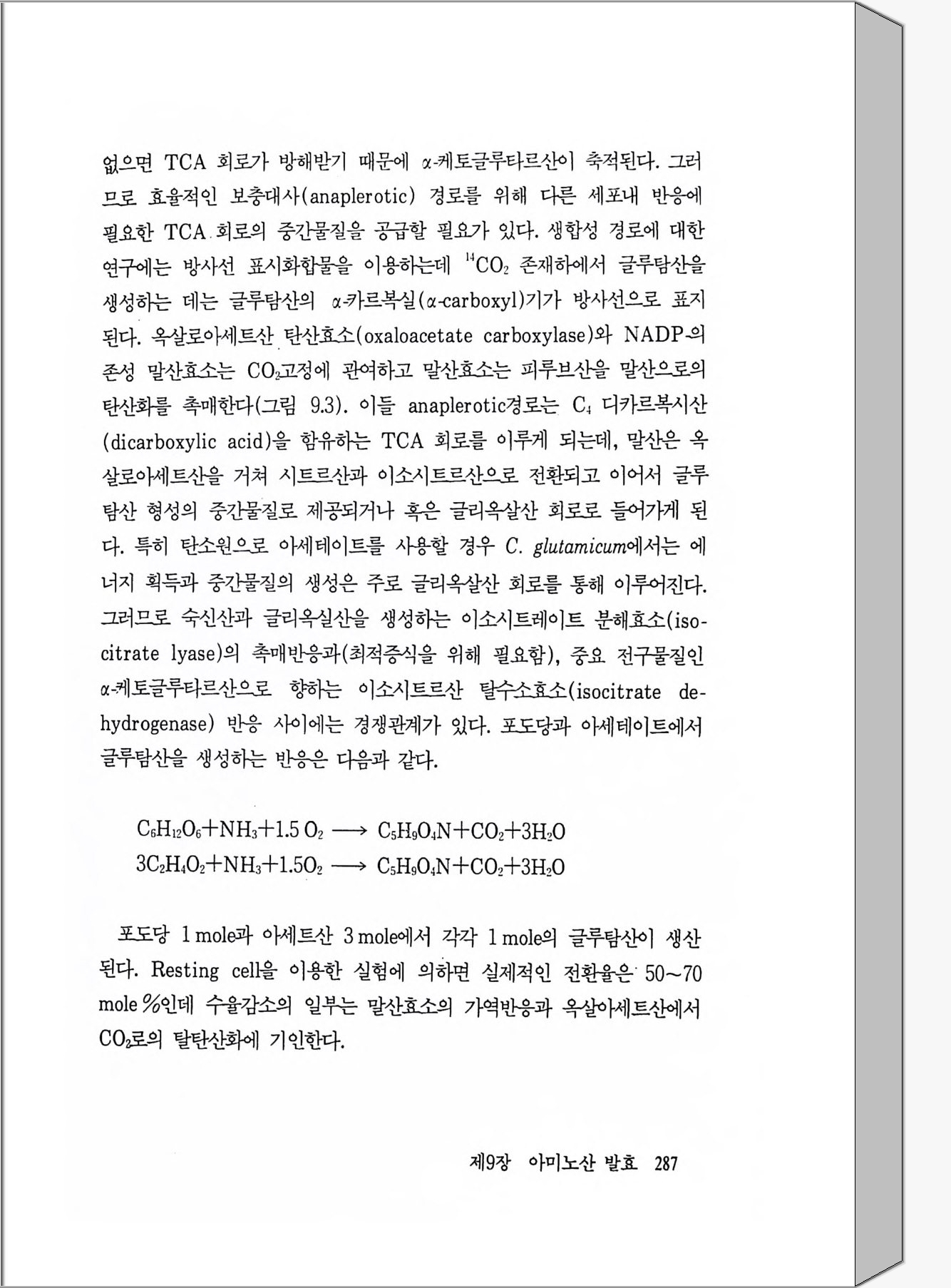 없으면 TCA 회로가 방해받기 때문에 α-케토글루타르산이 축적된다. 그러므로 효율적인 보충대사(anaplerotic) 경로를 위해 다른 세포내 반응에 필요한 TCA 회로의 중간물질을 공급할 필요가 있다. 생합성 경로에 대한 연구에는 방사선 표시화합물을 이용하는데 $^{14}CO_2$ 존재하에서 글루탐산을 생성하는 데는 글루탐산의 α-카르복실(α-carboxyl)기가 방사선으로 표지된다. 옥살로아세트산 탄산효소(oxaloacetate carboxylase)와 NADP-의존성 말산효소는 $CO_2$고정에 관여하고 말산효소는 피루브산을 말산으로의 탄산화를 촉매한다(그림 9.3). 이들 anaplerotic경로는 $C_4$ 디카르복시산(dicarboxylic acid)을 함유하는 TCA 회로를 이루게 되는데, 말산은 옥살로아세트산을 거쳐 시트르산과 이소시트르산으로 전환되고 이어서 글루탐산 형성의 중간물질로 제공되거나 혹은 글리옥살산 회로로 들어가게 된다. 특히 탄소원으로 아세테이트를 사용할 경우 C. glutamicum에서는 에너지 획득과 중간물질의 생성은 주로 글리옥살산 회로를 통해 이루어진다. 그러므로 숙신산과 글리옥실산을 생성하는 이소시트레이트 분해효소(isocitrate lyase)의 촉매반응과(최적증식을 위해 필요함), 중요 전구물질인 α-케토글루타르산으로 향하는 이소시트르산 탈수소효소(isocitrate dehydrogenase) 반응 사이에는 경쟁관계가 있다. 포도당과 아세테이트에서 글루탐산을 생성하는 반응은 다음과 같다.

$C_6H_{12}O_6+NH_3+1.5\ O_2 \longrightarrow C_5H_9O_4N+CO_2+3H_2O$
$3C_2H_4O_2+NH_3+1.5O_2 \longrightarrow C_5H_9O_4N+CO_2+3H_2O$

포도당 1 mole과 아세트산 3 mole에서 각각 1 mole의 글루탐산이 생산된다. Resting cell을 이용한 실험에 의하면 실제적인 전환율은 50~70 mole %인데 수율감소의 일부는 말산효소의 가역반응과 옥살아세트산에서 $CO_2$로의 탈탄산화에 기인한다.

제9장 아미노산 발효 287